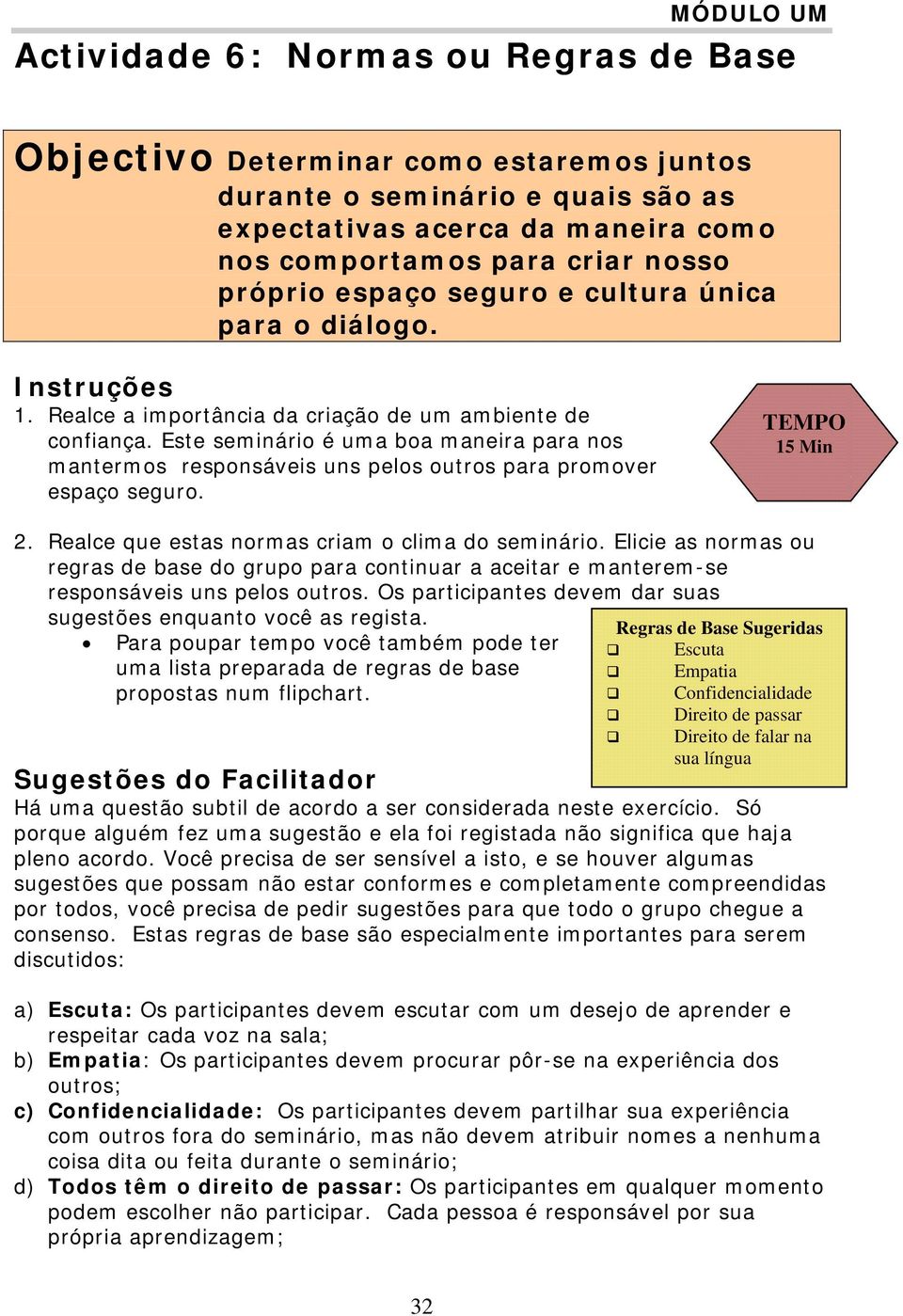 MÓDULO UM

Actividade 6: Normas ou Regras de Base

Objectivo Determinar como estaremos juntos durante o seminário e quais são as expectativas acerca da maneira como nos comportamos para criar nosso próprio espaço seguro e cultura única para o diálogo.

Instruções

1. Realce a importância da criação de um ambiente de confiança. Este seminário é uma boa maneira para nos mantermos responsáveis uns pelos outros para promover espaço seguro.

TEMPO
15 Min

2. Realce que estas normas criam o clima do seminário. Elicie as normas ou regras de base do grupo para continuar a aceitar e manterem-se responsáveis uns pelos outros. Os participantes devem dar suas sugestões enquanto você as regista.
• Para poupar tempo você também pode ter uma lista preparada de regras de base propostas num flipchart.

Regras de Base Sugeridas
❑ Escuta
❑ Empatia
❑ Confidencialidade
❑ Direito de passar
❑ Direito de falar na sua língua

Sugestões do Facilitador
Há uma questão subtil de acordo a ser considerada neste exercício. Só porque alguém fez uma sugestão e ela foi registada não significa que haja pleno acordo. Você precisa de ser sensível a isto, e se houver algumas sugestões que possam não estar conformes e completamente compreendidas por todos, você precisa de pedir sugestões para que todo o grupo chegue a consenso. Estas regras de base são especialmente importantes para serem discutidos:

a) Escuta: Os participantes devem escutar com um desejo de aprender e respeitar cada voz na sala;
b) Empatia: Os participantes devem procurar pôr-se na experiência dos outros;
c) Confidencialidade: Os participantes devem partilhar sua experiência com outros fora do seminário, mas não devem atribuir nomes a nenhuma coisa dita ou feita durante o seminário;
d) Todos têm o direito de passar: Os participantes em qualquer momento podem escolher não participar. Cada pessoa é responsável por sua própria aprendizagem;

32